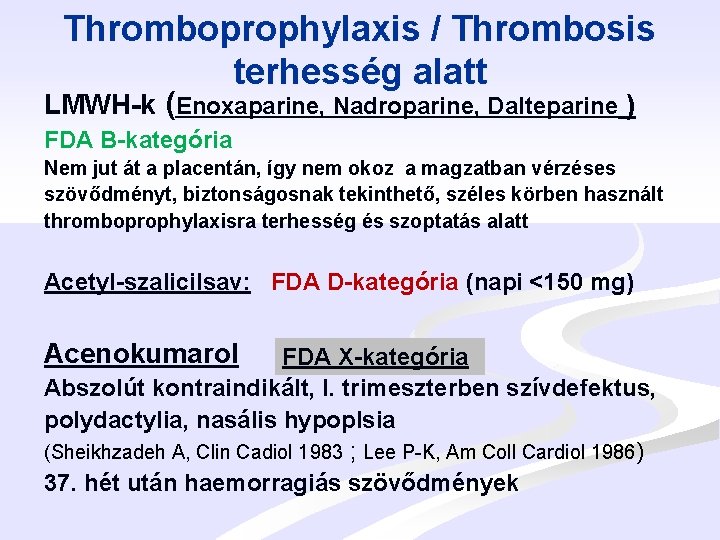 Thromboprophylaxis / Thrombosis terhesség alatt

LMWH-k (Enoxaparine, Nadroparine, Dalteparine )

FDA B-kategória

Nem jut át a placentán, így nem okoz a magzatban vérzéses szövődményt, biztonságosnak tekinthető, széles körben használt thromboprophylaxisra terhesség és szoptatás alatt

Acetyl-szalicilsav: FDA D-kategória (napi <150 mg)

Acenokumarol FDA X-kategória

Abszolút kontraindikált, I. trimeszterben szívdefektus, polydactylia, nasális hypoplsia

(Sheikhzadeh A, Clin Cadiol 1983 ; Lee P-K, Am Coll Cardiol 1986)

37. hét után haemorragiás szövődmények